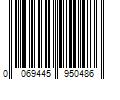 0 069445 950486